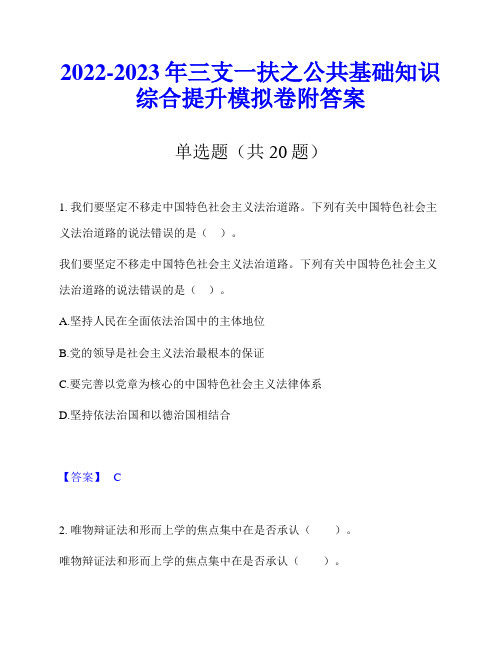 2022-2023 年三支一扶之公共基础知识综合提升模拟卷附答案

单选题（共 20 题）

1. 我们要坚定不移走中国特色社会主义法治道路。下列有关中国特色社会主义法治道路的说法错误的是（ ）。

我们要坚定不移走中国特色社会主义法治道路。下列有关中国特色社会主义法治道路的说法错误的是（ ）。

A.坚持人民在全面依法治国中的主体地位

B.党的领导是社会主义法治最根本的保证

C.要完善以党章为核心的中国特色社会主义法律体系

D.坚持依法治国和以德治国相结合

【答案】 C

2. 唯物辩证法和形而上学的焦点集中在是否承认（ ）。

唯物辩证法和形而上学的焦点集中在是否承认（ ）。